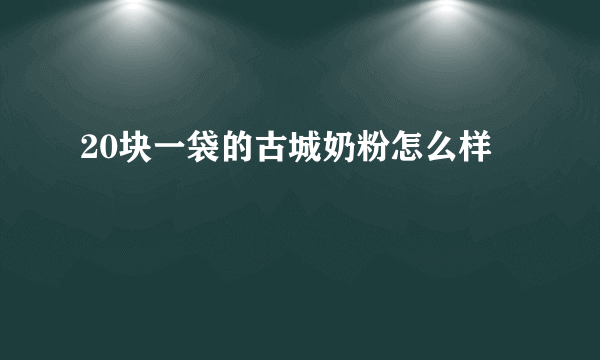 20块一袋的古城奶粉怎么样